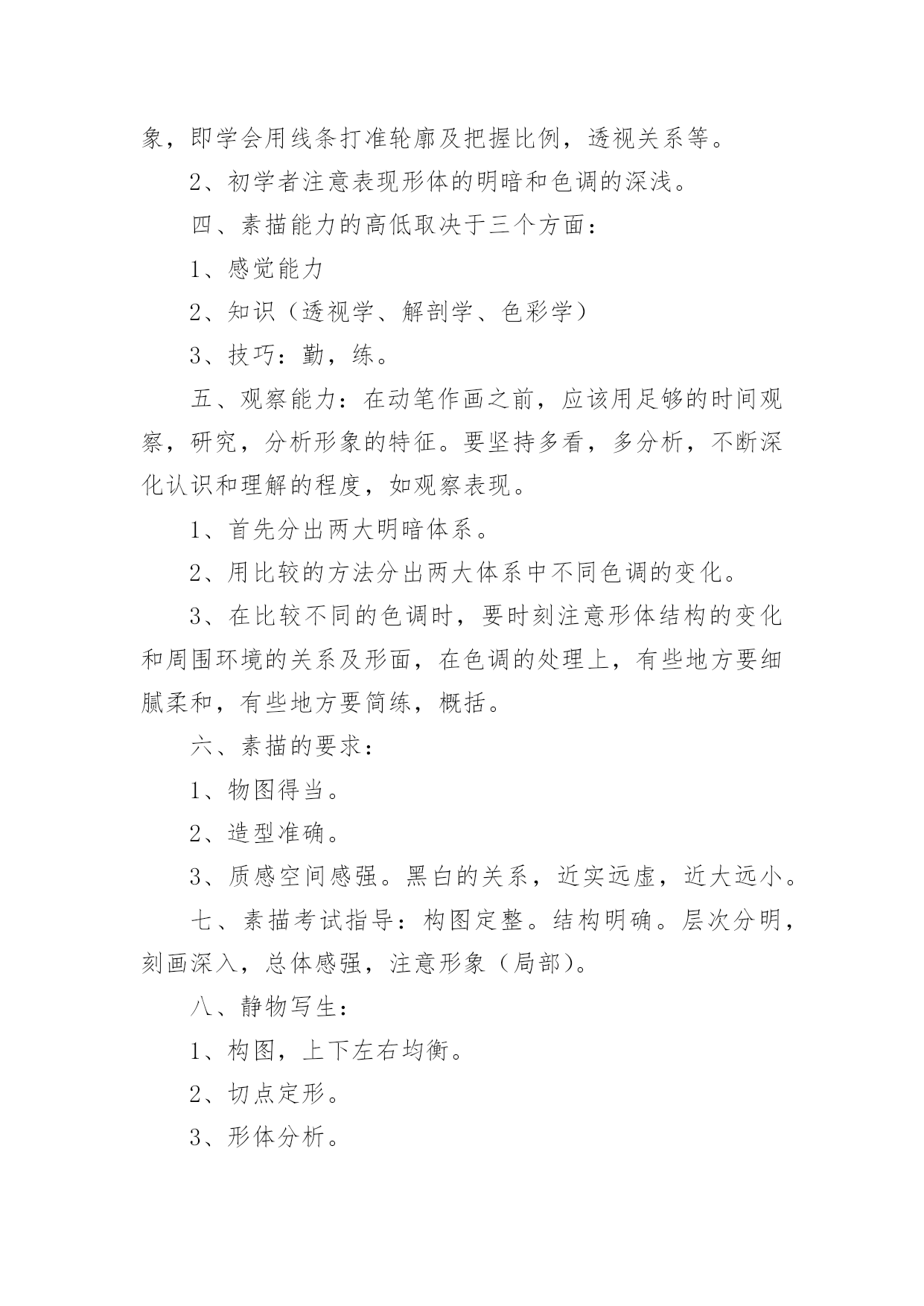 象，即学会用线条打准轮廓及把握比例，透视关系等。

2、初学者注意表现形体的明暗和色调的深浅。

四、素描能力的高低取决于三个方面：

1、感觉能力

2、知识（透视学、解剖学、色彩学）

3、技巧：勤，练。

五、观察能力：在动笔作画之前，应该用足够的时间观察，研究，分析形象的特征。要坚持多看，多分析，不断深化认识和理解的程度，如观察表现。

1、首先分出两大明暗体系。

2、用比较的方法分出两大体系中不同色调的变化。

3、在比较不同的色调时，要时刻注意形体结构的变化和周围环境的关系及形面，在色调的处理上，有些地方要细腻柔和，有些地方要简练，概括。

六、素描的要求：

1、物图得当。

2、造型准确。

3、质感空间感强。黑白的关系，近实远虚，近大远小。

七、素描考试指导：构图定整。结构明确。层次分明，刻画深入，总体感强，注意形象（局部）。

八、静物写生：

1、构图，上下左右均衡。

2、切点定形。

3、形体分析。